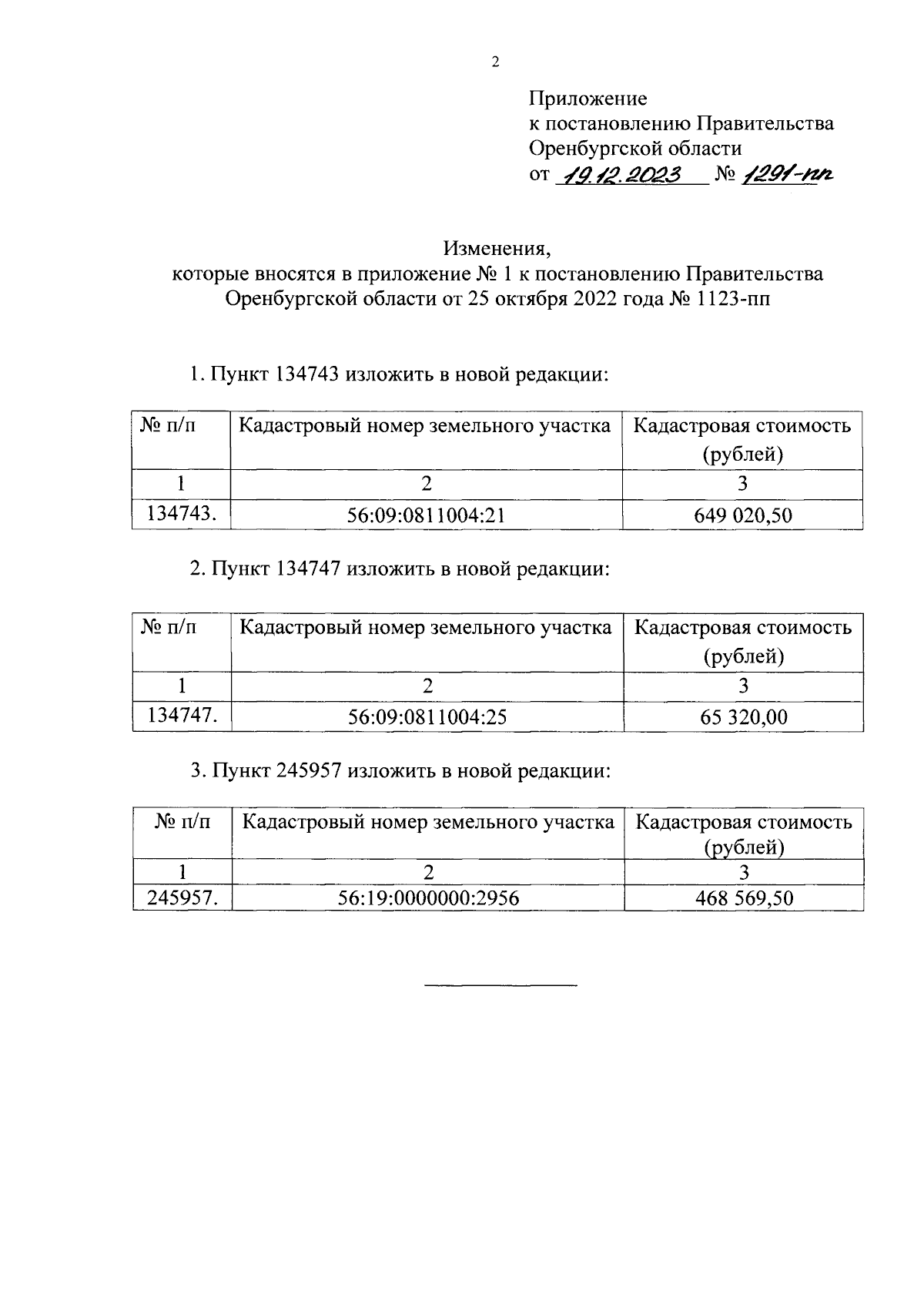 2

Приложение
к постановлению Правительства
Оренбургской области
от 19.12.2023 № 1291-пп

Изменения,
которые вносятся в приложение № 1 к постановлению Правительства
Оренбургской области от 25 октября 2022 года № 1123-пп

1. Пункт 134743 изложить в новой редакции:

| № п/п | Кадастровый номер земельного участка | Кадастровая стоимость (рублей) |
|---|---|---|
| 1 | 2 | 3 |
| 134743. | 56:09:0811004:21 | 649 020,50 |

2. Пункт 134747 изложить в новой редакции:

| № п/п | Кадастровый номер земельного участка | Кадастровая стоимость (рублей) |
|---|---|---|
| 1 | 2 | 3 |
| 134747. | 56:09:0811004:25 | 65 320,00 |

3. Пункт 245957 изложить в новой редакции:

| № п/п | Кадастровый номер земельного участка | Кадастровая стоимость (рублей) |
|---|---|---|
| 1 | 2 | 3 |
| 245957. | 56:19:0000000:2956 | 468 569,50 |